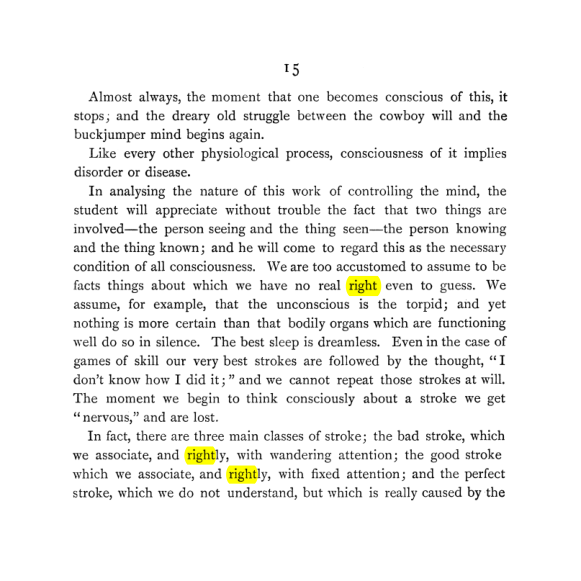 15

Almost always, the moment that one becomes conscious of this, it stops; and the dreary old struggle between the cowboy will and the buckjumper mind begins again.

Like every other physiological process, consciousness of it implies disorder or disease.

In analysing the nature of this work of controlling the mind, the student will appreciate without trouble the fact that two things are involved—the person seeing and the thing seen—the person knowing and the thing known; and he will come to regard this as the necessary condition of all consciousness. We are too accustomed to assume to be facts things about which we have no real right even to guess. We assume, for example, that the unconscious is the torpid; and yet nothing is more certain than that bodily organs which are functioning well do so in silence. The best sleep is dreamless. Even in the case of games of skill our very best strokes are followed by the thought, "I don't know how I did it;" and we cannot repeat those strokes at will. The moment we begin to think consciously about a stroke we get "nervous," and are lost.

In fact, there are three main classes of stroke; the bad stroke, which we associate, and rightly, with wandering attention; the good stroke which we associate, and rightly, with fixed attention; and the perfect stroke, which we do not understand, but which is really caused by the